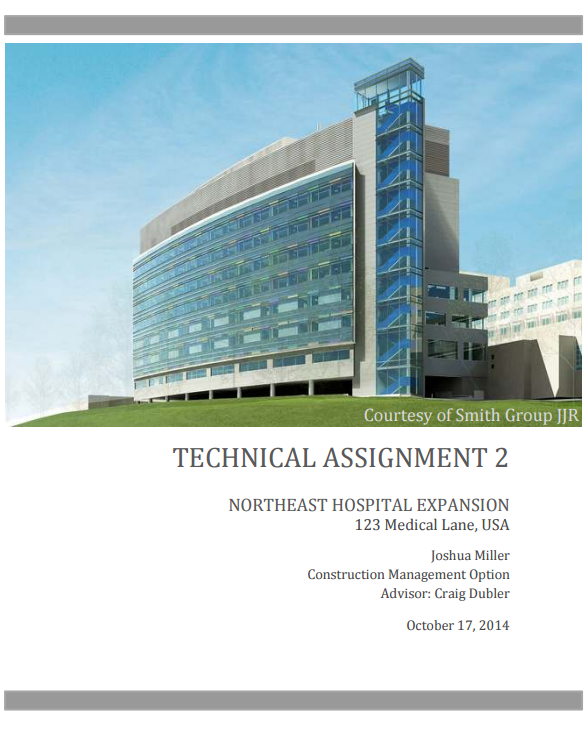 Courtesy of Smith Group JJR

TECHNICAL ASSIGNMENT 2

NORTHEAST HOSPITAL EXPANSION
123 Medical Lane, USA

Joshua Miller
Construction Management Option
Advisor: Craig Dubler

October 17, 2014